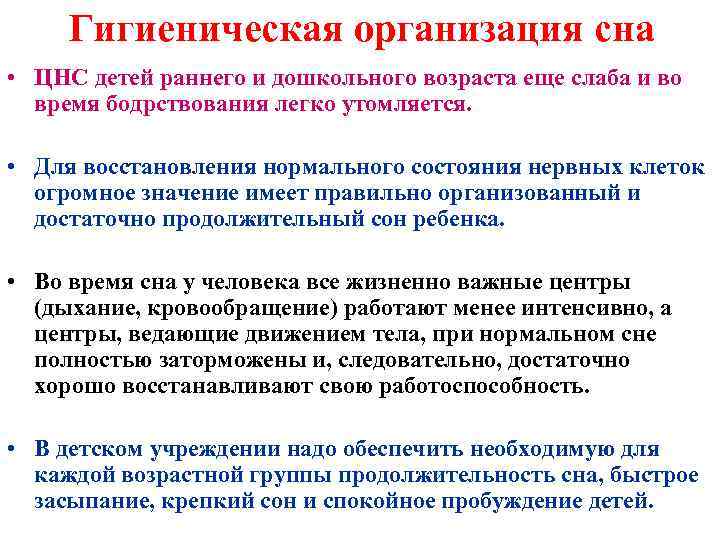 Гигиеническая организация сна

• ЦНС детей раннего и дошкольного возраста еще слаба и во время бодрствования легко утомляется.

• Для восстановления нормального состояния нервных клеток огромное значение имеет правильно организованный и достаточно продолжительный сон ребенка.

• Во время сна у человека все жизненно важные центры (дыхание, кровообращение) работают менее интенсивно, а центры, ведающие движением тела, при нормальном сне полностью заторможены и, следовательно, достаточно хорошо восстанавливают свою работоспособность.

• В детском учреждении надо обеспечить необходимую для каждой возрастной группы продолжительность сна, быстрое засыпание, крепкий сон и спокойное пробуждение детей.